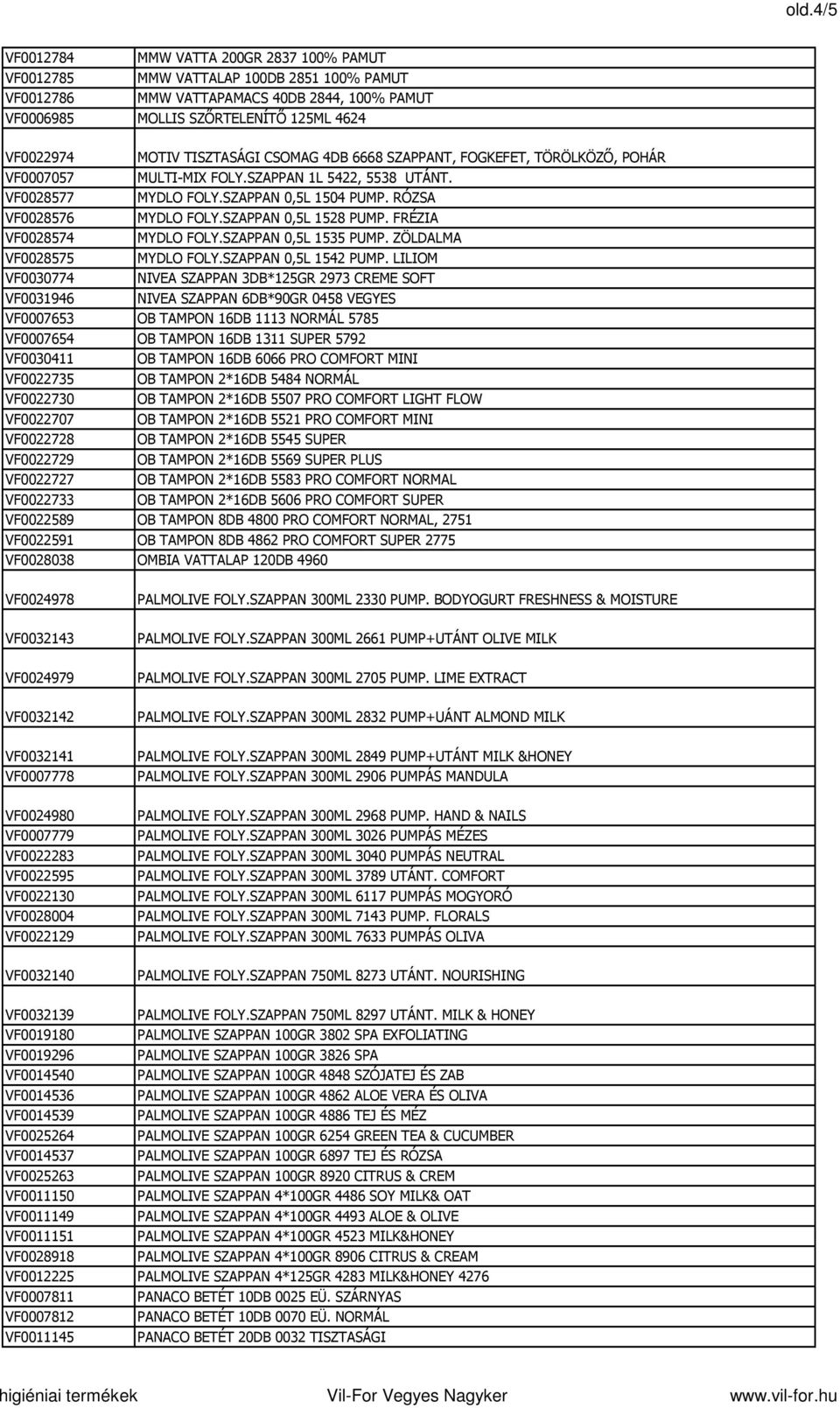 old.4/5

| | |
|---|---|
| VF0012784 | MMW VATTA 200GR 2837 100% PAMUT |
| VF0012785 | MMW VATTALAP 100DB 2851 100% PAMUT |
| VF0012786 | MMW VATTAPAMACS 40DB 2844, 100% PAMUT |
| VF0006985 | MOLLIS SZŐRTELENÍTŐ 125ML 4624 |
| VF0022974 | MOTIV TISZTASÁGI CSOMAG 4DB 6668 SZAPPANT, FOGKEFET, TÖRÖLKÖZŐ, POHÁR |
| VF0007057 | MULTI-MIX FOLY.SZAPPAN 1L 5422, 5538 UTÁNT. |
| VF0028577 | MYDLO FOLY.SZAPPAN 0,5L 1504 PUMP. RÓZSA |
| VF0028576 | MYDLO FOLY.SZAPPAN 0,5L 1528 PUMP. FRÉZIA |
| VF0028574 | MYDLO FOLY.SZAPPAN 0,5L 1535 PUMP. ZÖLDALMA |
| VF0028575 | MYDLO FOLY.SZAPPAN 0,5L 1542 PUMP. LILIOM |
| VF0030774 | NIVEA SZAPPAN 3DB*125GR 2973 CREME SOFT |
| VF0031946 | NIVEA SZAPPAN 6DB*90GR 0458 VEGYES |
| VF0007653 | OB TAMPON 16DB 1113 NORMÁL 5785 |
| VF0007654 | OB TAMPON 16DB 1311 SUPER 5792 |
| VF0030411 | OB TAMPON 16DB 6066 PRO COMFORT MINI |
| VF0022735 | OB TAMPON 2*16DB 5484 NORMÁL |
| VF0022730 | OB TAMPON 2*16DB 5507 PRO COMFORT LIGHT FLOW |
| VF0022707 | OB TAMPON 2*16DB 5521 PRO COMFORT MINI |
| VF0022728 | OB TAMPON 2*16DB 5545 SUPER |
| VF0022729 | OB TAMPON 2*16DB 5569 SUPER PLUS |
| VF0022727 | OB TAMPON 2*16DB 5583 PRO COMFORT NORMAL |
| VF0022733 | OB TAMPON 2*16DB 5606 PRO COMFORT SUPER |
| VF0022589 | OB TAMPON 8DB 4800 PRO COMFORT NORMAL, 2751 |
| VF0022591 | OB TAMPON 8DB 4862 PRO COMFORT SUPER 2775 |
| VF0028038 | OMBIA VATTALAP 120DB 4960 |
| VF0024978 | PALMOLIVE FOLY.SZAPPAN 300ML 2330 PUMP. BODYOGURT FRESHNESS & MOISTURE |
| VF0032143 | PALMOLIVE FOLY.SZAPPAN 300ML 2661 PUMP+UTÁNT OLIVE MILK |
| VF0024979 | PALMOLIVE FOLY.SZAPPAN 300ML 2705 PUMP. LIME EXTRACT |
| VF0032142 | PALMOLIVE FOLY.SZAPPAN 300ML 2832 PUMP+UÁNT ALMOND MILK |
| VF0032141 | PALMOLIVE FOLY.SZAPPAN 300ML 2849 PUMP+UTÁNT MILK &HONEY |
| VF0007778 | PALMOLIVE FOLY.SZAPPAN 300ML 2906 PUMPÁS MANDULA |
| VF0024980 | PALMOLIVE FOLY.SZAPPAN 300ML 2968 PUMP. HAND & NAILS |
| VF0007779 | PALMOLIVE FOLY.SZAPPAN 300ML 3026 PUMPÁS MÉZES |
| VF0022283 | PALMOLIVE FOLY.SZAPPAN 300ML 3040 PUMPÁS NEUTRAL |
| VF0022595 | PALMOLIVE FOLY.SZAPPAN 300ML 3789 UTÁNT. COMFORT |
| VF0022130 | PALMOLIVE FOLY.SZAPPAN 300ML 6117 PUMPÁS MOGYORÓ |
| VF0028004 | PALMOLIVE FOLY.SZAPPAN 300ML 7143 PUMP. FLORALS |
| VF0022129 | PALMOLIVE FOLY.SZAPPAN 300ML 7633 PUMPÁS OLIVA |
| VF0032140 | PALMOLIVE FOLY.SZAPPAN 750ML 8273 UTÁNT. NOURISHING |
| VF0032139 | PALMOLIVE FOLY.SZAPPAN 750ML 8297 UTÁNT. MILK & HONEY |
| VF0019180 | PALMOLIVE SZAPPAN 100GR 3802 SPA EXFOLIATING |
| VF0019296 | PALMOLIVE SZAPPAN 100GR 3826 SPA |
| VF0014540 | PALMOLIVE SZAPPAN 100GR 4848 SZÓJATEJ ÉS ZAB |
| VF0014536 | PALMOLIVE SZAPPAN 100GR 4862 ALOE VERA ÉS OLIVA |
| VF0014539 | PALMOLIVE SZAPPAN 100GR 4886 TEJ ÉS MÉZ |
| VF0025264 | PALMOLIVE SZAPPAN 100GR 6254 GREEN TEA & CUCUMBER |
| VF0014537 | PALMOLIVE SZAPPAN 100GR 6897 TEJ ÉS RÓZSA |
| VF0025263 | PALMOLIVE SZAPPAN 100GR 8920 CITRUS & CREM |
| VF0011150 | PALMOLIVE SZAPPAN 4*100GR 4486 SOY MILK& OAT |
| VF0011149 | PALMOLIVE SZAPPAN 4*100GR 4493 ALOE & OLIVE |
| VF0011151 | PALMOLIVE SZAPPAN 4*100GR 4523 MILK&HONEY |
| VF0028918 | PALMOLIVE SZAPPAN 4*100GR 8906 CITRUS & CREAM |
| VF0012225 | PALMOLIVE SZAPPAN 4*125GR 4283 MILK&HONEY 4276 |
| VF0007811 | PANACO BETÉT 10DB 0025 EÜ. SZÁRNYAS |
| VF0007812 | PANACO BETÉT 10DB 0070 EÜ. NORMÁL |
| VF0011145 | PANACO BETÉT 20DB 0032 TISZTASÁGI |

higiéniai termékek Vil-For Vegyes Nagyker www.vil-for.hu